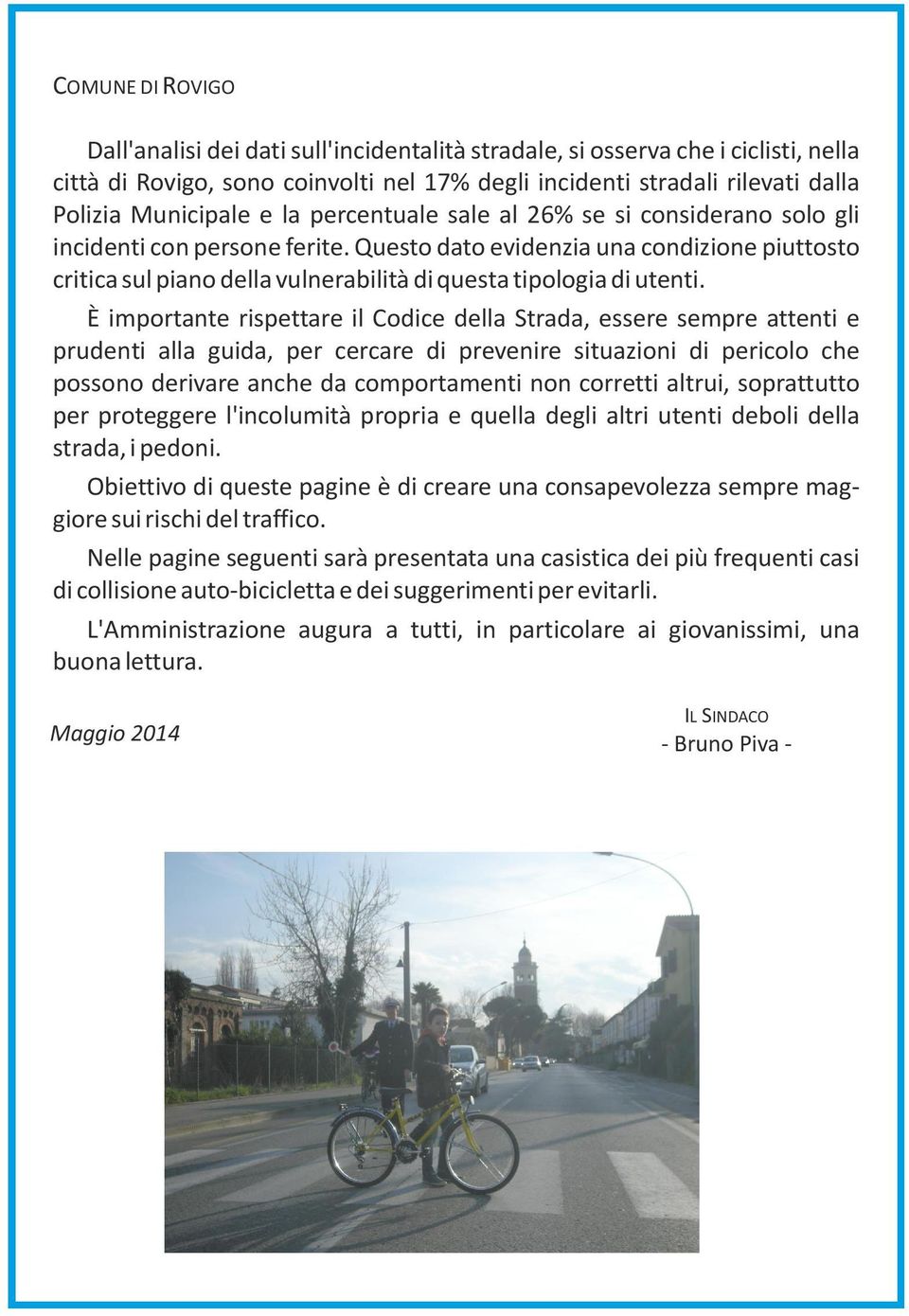 COMUNE DI ROVIGO

Dall'analisi dei dati sull'incidentalità stradale, si osserva che i ciclisti, nella città di Rovigo, sono coinvolti nel 17% degli incidenti stradali rilevati dalla Polizia Municipale e la percentuale sale al 26% se si considerano solo gli incidenti con persone ferite. Questo dato evidenzia una condizione piuttosto critica sul piano della vulnerabilità di questa tipologia di utenti.

È importante rispettare il Codice della Strada, essere sempre attenti e prudenti alla guida, per cercare di prevenire situazioni di pericolo che possono derivare anche da comportamenti non corretti altrui, soprattutto per proteggere l'incolumità propria e quella degli altri utenti deboli della strada, i pedoni.

Obiettivo di queste pagine è di creare una consapevolezza sempre maggiore sui rischi del traffico.

Nelle pagine seguenti sarà presentata una casistica dei più frequenti casi di collisione auto-bicicletta e dei suggerimenti per evitarli.

L'Amministrazione augura a tutti, in particolare ai giovanissimi, una buona lettura.

Maggio 2014

IL SINDACO
- Bruno Piva -